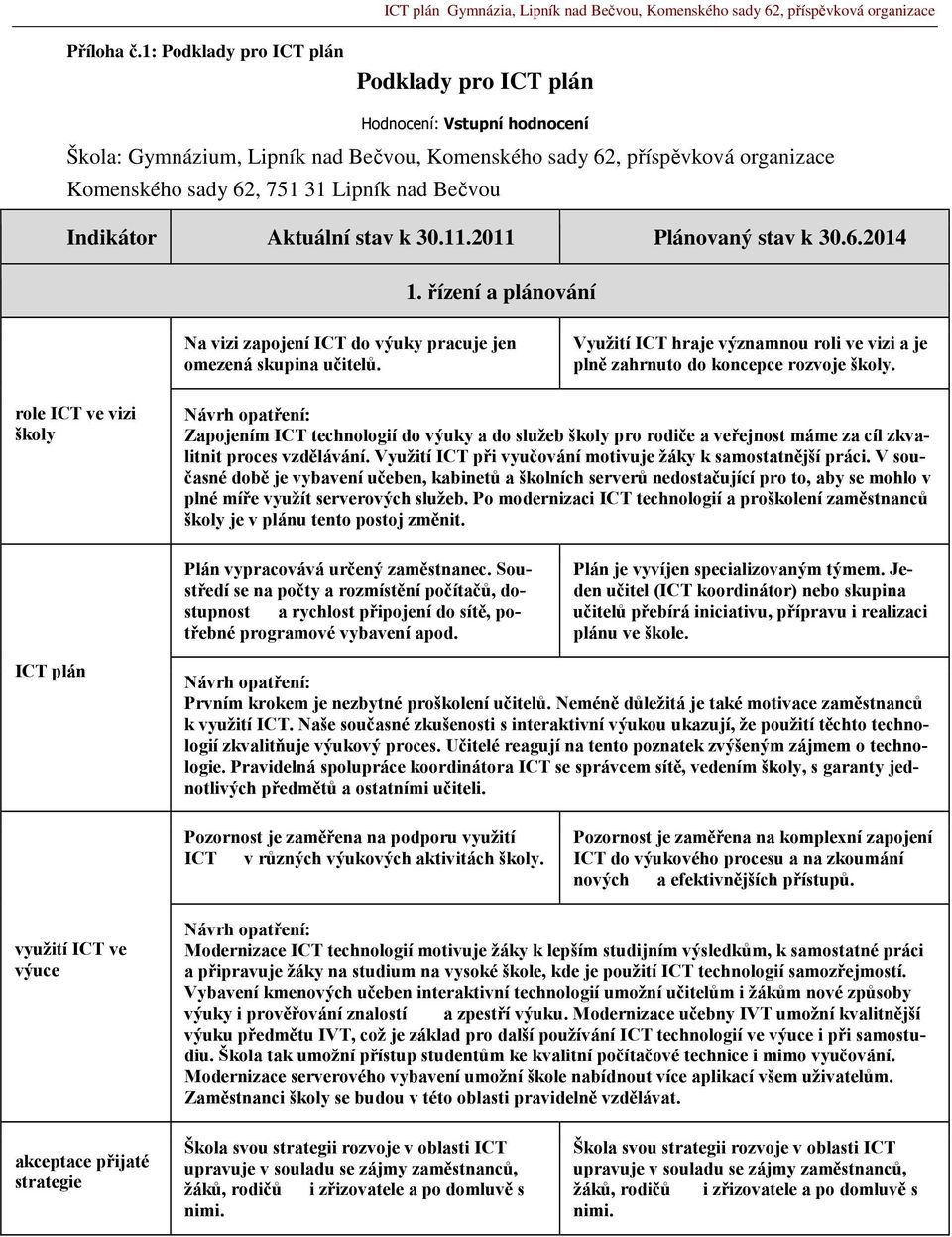 ICT plán Gymnázia, Lipník nad Bečvou, Komenského sady 62, příspěvková organizace

Příloha č.1: Podklady pro ICT plán

Podklady pro ICT plán

Hodnocení: Vstupní hodnocení

Škola: Gymnázium, Lipník nad Bečvou, Komenského sady 62, příspěvková organizace
Komenského sady 62, 751 31 Lipník nad Bečvou

| Indikátor | Aktuální stav k 30.11.2011 | Plánovaný stav k 30.6.2014 |
|---|---|---|
| | 1. řízení a plánování | |
| role ICT ve vizi školy | Na vizi zapojení ICT do výuky pracuje jen omezená skupina učitelů. | Využití ICT hraje významnou roli ve vizi a je plně zahrnuto do koncepce rozvoje školy. |
| | Návrh opatření: Zapojením ICT technologií do výuky a do služeb školy pro rodiče a veřejnost máme za cíl zkvalitnit proces vzdělávání. Využití ICT při vyučování motivuje žáky k samostatnější práci. V současné době je vybavení učeben, kabinetů a školních serverů nedostačující pro to, aby se mohlo v plné míře využít serverových služeb. Po modernizaci ICT technologií a proškolení zaměstnanců školy je v plánu tento postoj změnit. | |
| ICT plán | Plán vypracovává určený zaměstnanec. Soustředí se na počty a rozmístění počítačů, dostupnost a rychlost připojení do sítě, potřebné programové vybavení apod. | Plán je vyvíjen specializovaným týmem. Jeden učitel (ICT koordinátor) nebo skupina učitelů přebírá iniciativu, přípravu i realizaci plánu ve škole. |
| | Návrh opatření: Prvním krokem je nezbytné proškolení učitelů. Neméně důležitá je také motivace zaměstnanců k využití ICT. Naše současné zkušenosti s interaktivní výukou ukazují, že použití těchto technologií zkvalitňuje výukový proces. Učitelé reagují na tento poznatek zvýšeným zájmem o technologie. Pravidelná spolupráce koordinátora ICT se správcem sítě, vedením školy, s garanty jednotlivých předmětů a ostatními učiteli. | |
| využití ICT ve výuce | Pozornost je zaměřena na podporu využití ICT v různých výukových aktivitách školy. | Pozornost je zaměřena na komplexní zapojení ICT do výukového procesu a na zkoumání nových a efektivnějších přístupů. |
| | Návrh opatření: Modernizace ICT technologií motivuje žáky k lepším studijním výsledkům, k samostatné práci a připravuje žáky na studium na vysoké škole, kde je použití ICT technologií samozřejmostí. Vybavení kmenových učeben interaktivní technologií umožní učitelům i žákům nové způsoby výuky i prověřování znalostí a zpestří výuku. Modernizace učebny IVT umožní kvalitnější výuku předmětu IVT, což je základ pro další používání ICT technologií ve výuce i při samostudiu. Škola tak umožní přístup studentům ke kvalitní počítačové technice i mimo vyučování. Modernizace serverového vybavení umožní škole nabídnout více aplikací všem uživatelům. Zaměstnanci školy se budou v této oblasti pravidelně vzdělávat. | |
| akceptace přijaté strategie | Škola svou strategii rozvoje v oblasti ICT upravuje v souladu se zájmy zaměstnanců, žáků, rodičů i zřizovatele a po domluvě s nimi. | Škola svou strategii rozvoje v oblasti ICT upravuje v souladu se zájmy zaměstnanců, žáků, rodičů i zřizovatele a po domluvě s nimi. |